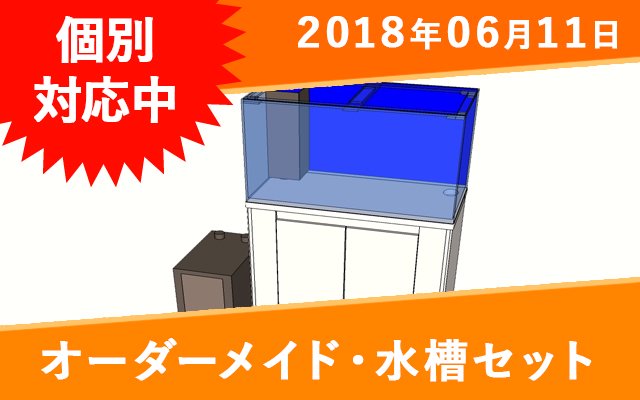 個別
対応中

2018年06月11日

オーダーメイド・水槽セット